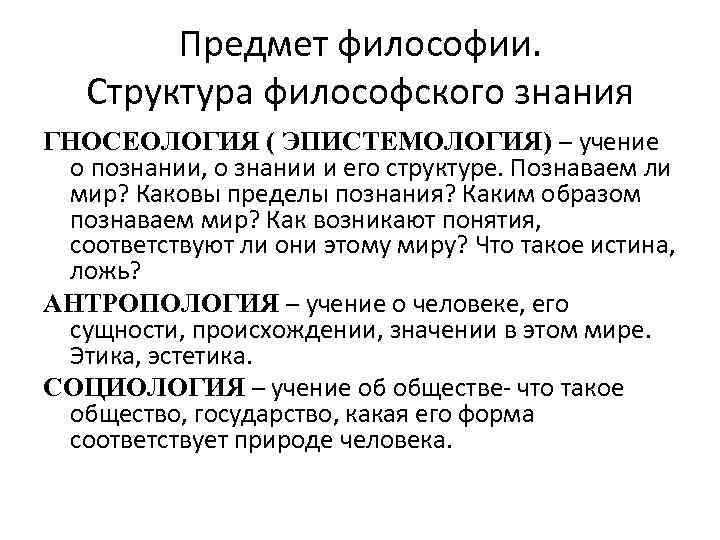 Предмет философии.
Структура философского знания

ГНОСЕОЛОГИЯ ( ЭПИСТЕМОЛОГИЯ) – учение о познании, о знании и его структуре. Познаваем ли мир? Каковы пределы познания? Каким образом познаваем мир? Как возникают понятия, соответствуют ли они этому миру? Что такое истина, ложь?

АНТРОПОЛОГИЯ – учение о человеке, его сущности, происхождении, значении в этом мире. Этика, эстетика.

СОЦИОЛОГИЯ – учение об обществе- что такое общество, государство, какая его форма соответствует природе человека.